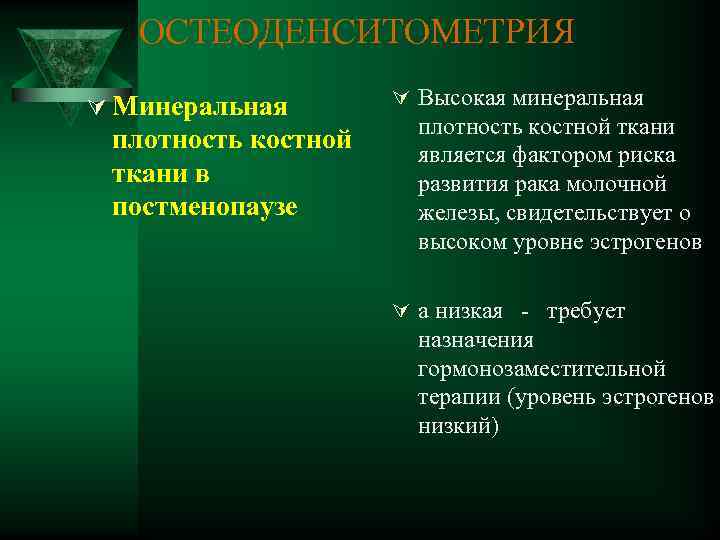 ОСТЕОДЕНСИТОМЕТРИЯ

Минеральная плотность костной ткани в постменопаузе

Высокая минеральная плотность костной ткани является фактором риска развития рака молочной железы, свидетельствует о высоком уровне эстрогенов

а низкая - требует назначения гормонозаместительной терапии (уровень эстрогенов низкий)